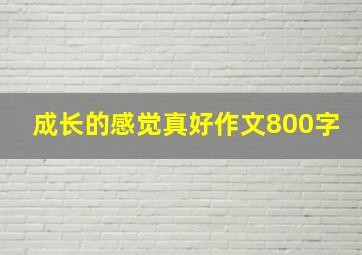 成长的感觉真好作文800字